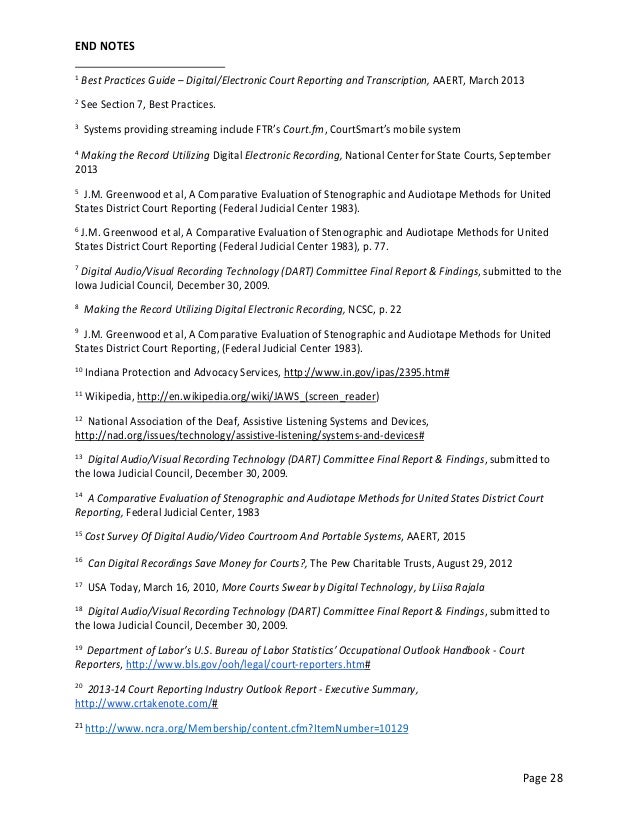 END NOTES

$^{1}$ Best Practices Guide – Digital/Electronic Court Reporting and Transcription, AAERT, March 2013

$^{2}$ See Section 7, Best Practices.

$^{3}$ Systems providing streaming include FTR's Court.fm, CourtSmart's mobile system

$^{4}$ Making the Record Utilizing Digital Electronic Recording, National Center for State Courts, September 2013

$^{5}$ J.M. Greenwood et al, A Comparative Evaluation of Stenographic and Audiotape Methods for United States District Court Reporting (Federal Judicial Center 1983).

$^{6}$ J.M. Greenwood et al, A Comparative Evaluation of Stenographic and Audiotape Methods for United States District Court Reporting (Federal Judicial Center 1983), p. 77.

$^{7}$ Digital Audio/Visual Recording Technology (DART) Committee Final Report & Findings, submitted to the Iowa Judicial Council, December 30, 2009.

$^{8}$ Making the Record Utilizing Digital Electronic Recording, NCSC, p. 22

$^{9}$ J.M. Greenwood et al, A Comparative Evaluation of Stenographic and Audiotape Methods for United States District Court Reporting, (Federal Judicial Center 1983).

$^{10}$ Indiana Protection and Advocacy Services, http://www.in.gov/ipas/2395.htm#

$^{11}$ Wikipedia, http://en.wikipedia.org/wiki/JAWS_(screen_reader)

$^{12}$ National Association of the Deaf, Assistive Listening Systems and Devices, http://nad.org/issues/technology/assistive-listening/systems-and-devices#

$^{13}$ Digital Audio/Visual Recording Technology (DART) Committee Final Report & Findings, submitted to the Iowa Judicial Council, December 30, 2009.

$^{14}$ A Comparative Evaluation of Stenographic and Audiotape Methods for United States District Court Reporting, Federal Judicial Center, 1983

$^{15}$ Cost Survey Of Digital Audio/Video Courtroom And Portable Systems, AAERT, 2015

$^{16}$ Can Digital Recordings Save Money for Courts?, The Pew Charitable Trusts, August 29, 2012

$^{17}$ USA Today, March 16, 2010, More Courts Swear by Digital Technology, by Liisa Rajala

$^{18}$ Digital Audio/Visual Recording Technology (DART) Committee Final Report & Findings, submitted to the Iowa Judicial Council, December 30, 2009.

$^{19}$ Department of Labor's U.S. Bureau of Labor Statistics' Occupational Outlook Handbook - Court Reporters, http://www.bls.gov/ooh/legal/court-reporters.htm#

$^{20}$ 2013-14 Court Reporting Industry Outlook Report - Executive Summary, http://www.crtakenote.com/#

$^{21}$ http://www.ncra.org/Membership/content.cfm?ItemNumber=10129

Page 28